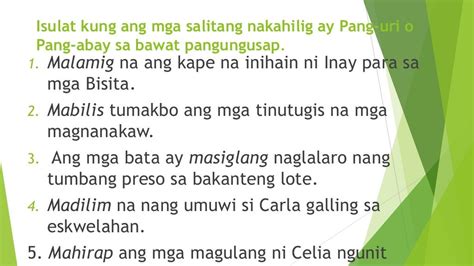 Isulat kung ang mga salitang nakahilig ay Pang-uri o Pang-abay sa bawat pangungusap.

1. Malamig na ang kape na inihain ni Inay para sa mga Bisita.

2. Mabilis tumakbo ang mga tinutugis na mga magnanakaw.

3. Ang mga bata ay masiglang naglalaro nang tumbang preso sa bakanteng lote.

4. Madilim na nang umuwi si Carla galling sa eskwelahan.

5. Mahirap ang mga magulang ni Celia ngunit